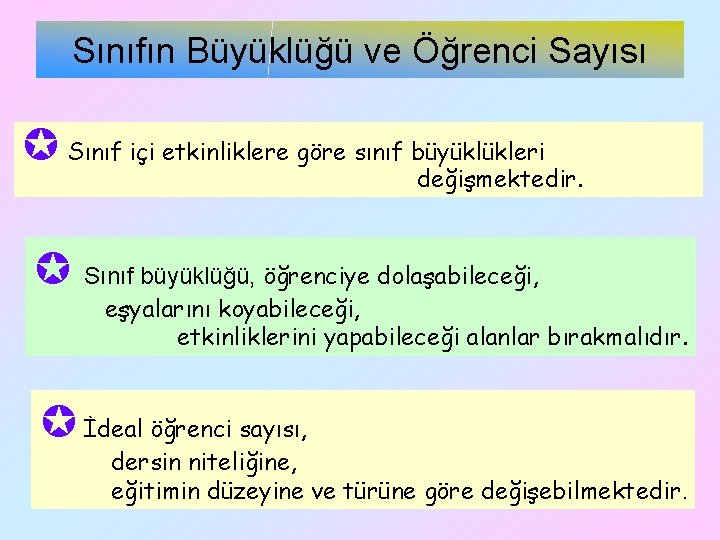 Sınıfın Büyüklüğü ve Öğrenci Sayısı

Sınıf içi etkinliklere göre sınıf büyüklükleri değişmektedir.

Sınıf büyüklüğü, öğrenciye dolaşabileceği, eşyalarını koyabileceği, etkinliklerini yapabileceği alanlar bırakmalıdır.

İdeal öğrenci sayısı, dersin niteliğine, eğitimin düzeyine ve türüne göre değişebilmektedir.